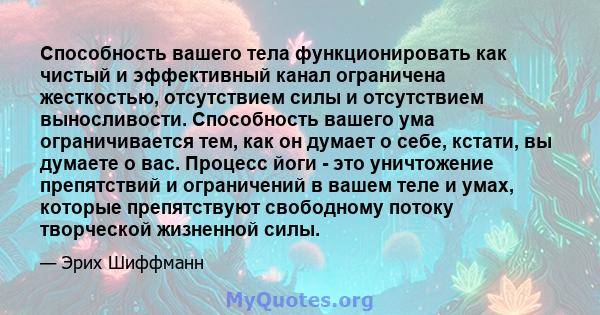 Способность вашего тела функционировать как чистый и эффективный канал ограничена жесткостью, отсутствием силы и отсутствием выносливости. Способность вашего ума ограничивается тем, как он думает о себе, кстати, вы думаете о вас. Процесс йоги - это уничтожение препятствий и ограничений в вашем теле и умах, которые препятствуют свободному потоку творческой жизненной силы.

— Эрих Шиффманн

MyQuotes.org